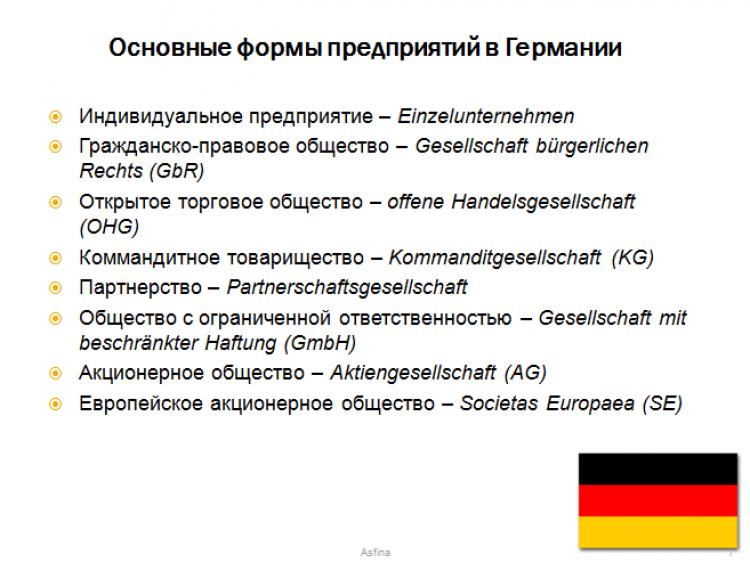 Основные формы предприятий в Германии

Индивидуальное предприятие – Einzelunternehmen

Гражданско-правовое общество – Gesellschaft bürgerlichen Rechts (GbR)

Открытое торговое общество – offene Handelsgesellschaft (OHG)

Коммандитное товарищество – Kommanditgesellschaft (KG)

Партнерство – Partnerschaftsgesellschaft

Общество с ограниченной ответственностью – Gesellschaft mit beschränkter Haftung (GmbH)

Акционерное общество – Aktiengesellschaft (AG)

Европейское акционерное общество – Societas Europaea (SE)

Asfina